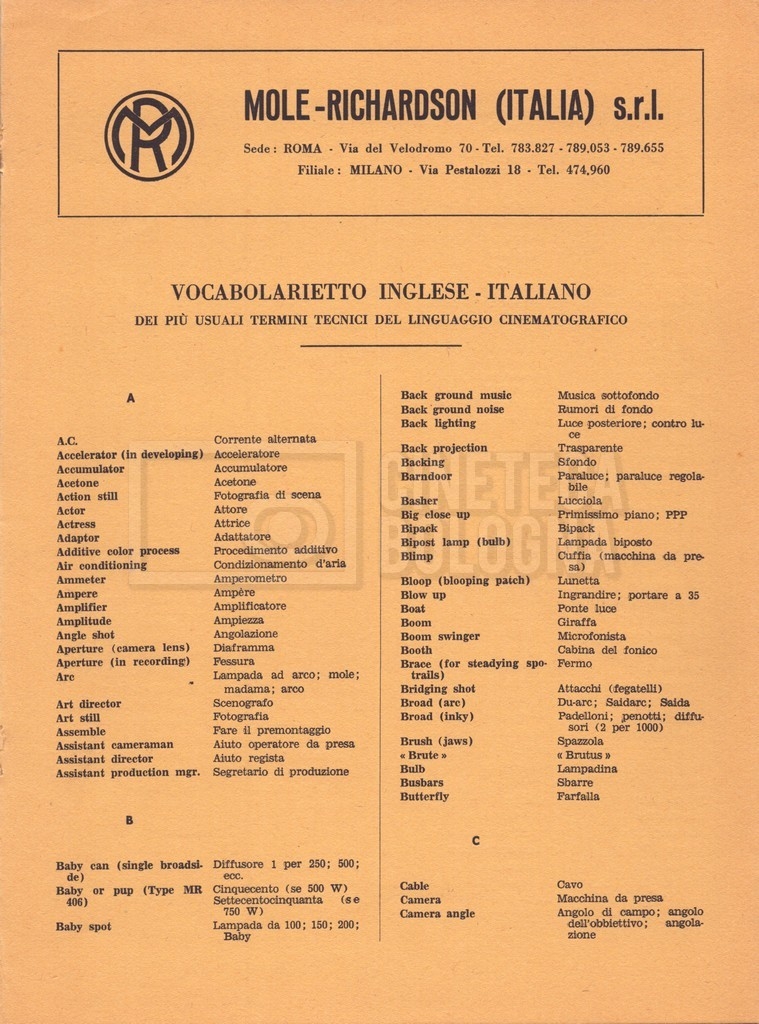 MOLE-RICHARDSON (ITALIA) s.r.l.

Sede: ROMA - Via del Velodromo 70 - Tel. 783.827 - 789.053 - 789.655
Filiale: MILANO - Via Pestalozzi 18 - Tel. 474.960

VOCABOLARIETTO INGLESE - ITALIANO
DEI PIÙ USUALI TERMINI TECNICI DEL LINGUAGGIO CINEMATOGRAFICO

A

| | |
|---|---|
| A.C. | Corrente alternata |
| Accelerator (in developing) | Acceleratore |
| Accumulator | Accumulatore |
| Acetone | Acetone |
| Action still | Fotografia di scena |
| Actor | Attore |
| Actress | Attrice |
| Adaptor | Adattatore |
| Additive color process | Procedimento additivo |
| Air conditioning | Condizionamento d'aria |
| Ammeter | Amperometro |
| Ampere | Ampère |
| Amplifier | Amplificatore |
| Amplitude | Ampiezza |
| Angle shot | Angolazione |
| Aperture (camera lens) | Diaframma |
| Aperture (in recording) | Fessura |
| Arc | Lampada ad arco; mole; madama; arco |
| Art director | Scenografo |
| Art still | Fotografia |
| Assemble | Fare il premontaggio |
| Assistant cameraman | Aiuto operatore da presa |
| Assistant director | Aiuto regista |
| Assistant production mgr. | Segretario di produzione |

B

| | |
|---|---|
| Baby can (single broadside) | Diffusore 1 per 250; 500; ecc. |
| Baby or pup (Type MR 406) | Cinquecento (se 500 W) Settecentocinquanta (se 750 W) |
| Baby spot | Lampada da 100; 150; 200; Baby |
| Back ground music | Musica sottofondo |
| Back ground noise | Rumori di fondo |
| Back lighting | Luce posteriore; contro luce |
| Back projection | Trasparente |
| Backing | Sfondo |
| Barndoor | Paraluce; paraluce regolabile |
| Basher | Lucciola |
| Big close up | Primissimo piano; PPP |
| Bipack | Bipack |
| Bipost lamp (bulb) | Lampada biposto |
| Blimp | Cuffia (macchina da presa) |
| Bloop (blooping patch) | Lunetta |
| Blow up | Ingrandire; portare a 35 |
| Boat | Ponte luce |
| Boom | Giraffa |
| Boom swinger | Microfonista |
| Booth | Cabina del fonico |
| Brace (for steadying spotrails) | Fermo |
| Bridging shot | Attacchi (fegatelli) |
| Broad (arc) | Du-arc; Saidarc; Saida |
| Broad (inky) | Padelloni; penotti; diffusori (2 per 1000) |
| Brush (jaws) | Spazzola |
| « Brute » | « Brutus » |
| Bulb | Lampadina |
| Busbars | Sbarre |
| Butterfly | Farfalla |

C

| | |
|---|---|
| Cable | Cavo |
| Camera | Macchina da presa |
| Camera angle | Angolo di campo; angolo dell'obbiettivo; angolazione |